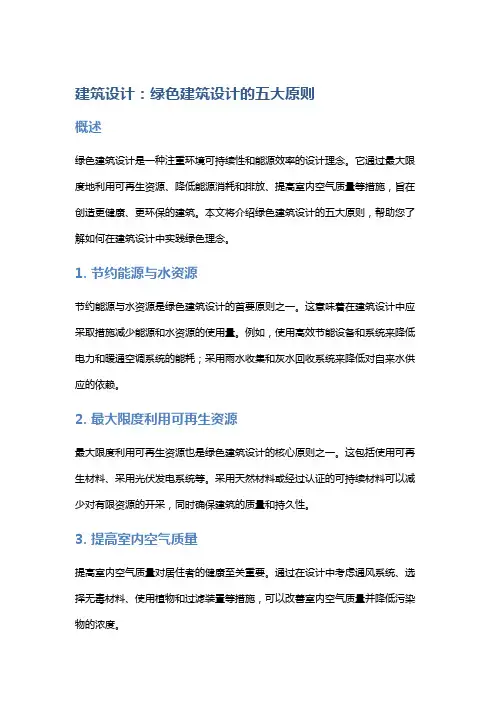 建筑设计：绿色建筑设计的五大原则

概述

绿色建筑设计是一种注重环境可持续性和能源效率的设计理念。它通过最大限度地利用可再生资源、降低能源消耗和排放、提高室内空气质量等措施，旨在创造更健康、更环保的建筑。本文将介绍绿色建筑设计的五大原则，帮助您了解如何在建筑设计中实践绿色理念。

1. 节约能源与水资源

节约能源与水资源是绿色建筑设计的首要原则之一。这意味着在建筑设计中应采取措施减少能源和水资源的使用量。例如，使用高效节能设备和系统来降低电力和暖通空调系统的能耗；采用雨水收集和灰水回收系统来降低对自来水供应的依赖。

2. 最大限度利用可再生资源

最大限度利用可再生资源也是绿色建筑设计的核心原则之一。这包括使用可再生材料、采用光伏发电系统等。采用天然材料或经过认证的可持续材料可以减少对有限资源的开采，同时确保建筑的质量和持久性。

3. 提高室内空气质量

提高室内空气质量对居住者的健康至关重要。通过在设计中考虑通风系统、选择无毒材料、使用植物和过滤装置等措施，可以改善室内空气质量并降低污染物的浓度。